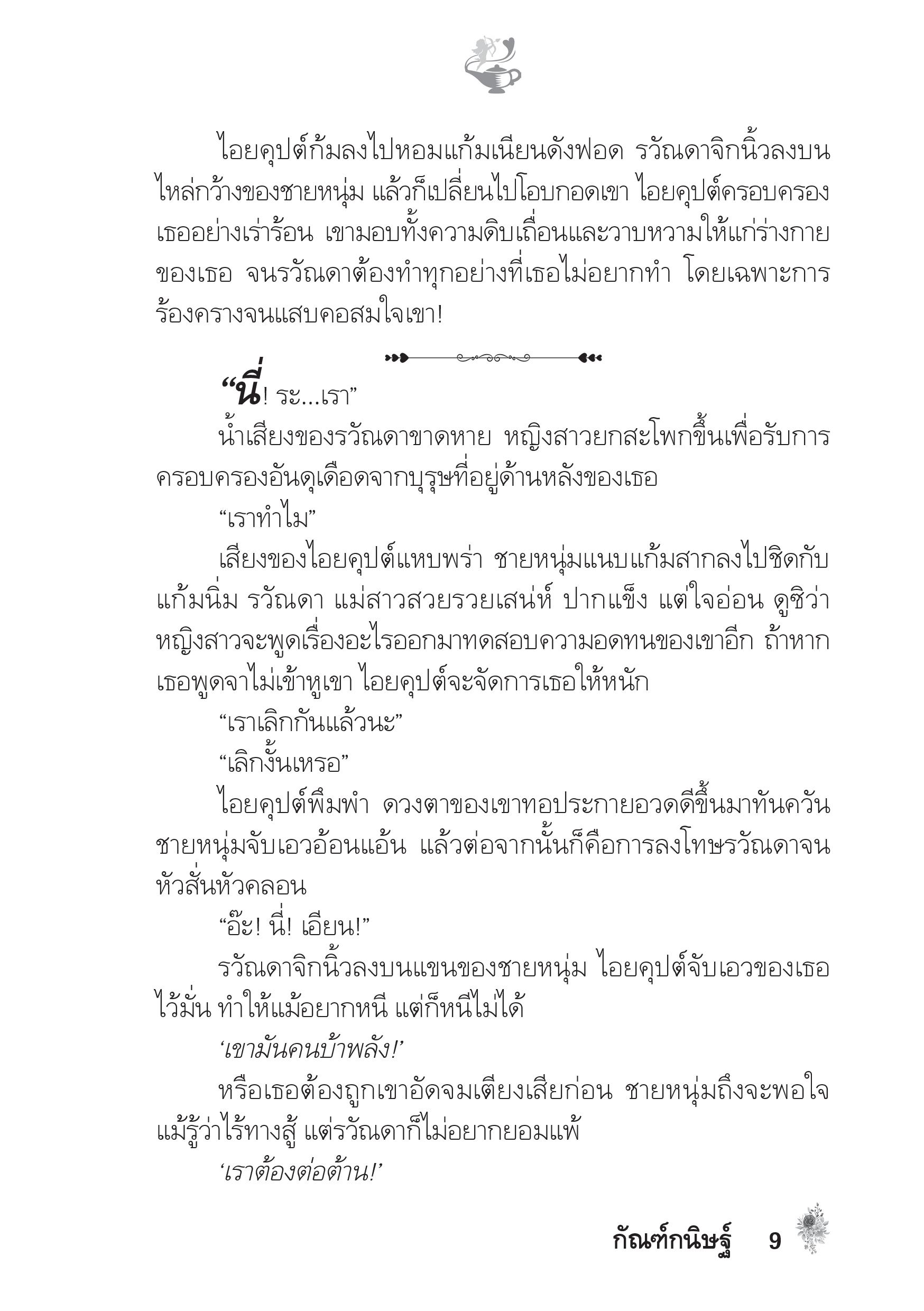 ไอยคุปต์ก้มลงไปหอมแก้มเนียนดังฟอด รวัณดาจิกนิ้วลงบนไหล่กว้างของชายหนุ่ม แล้วก็เปลี่ยนไปโอบกอดเขา ไอยคุปต์ครอบครองเธออย่างเร่าร้อน เขามอบทั้งความดิบเถื่อนและวาบหวามให้แก่ร่างกายของเธอ จนรวัณดาต้องทำทุกอย่างที่เธอไม่อยากทำ โดยเฉพาะการร้องครางจนแสบคอสมใจเขา!

“นี่! ระ...เรา”

น้ำเสียงของรวัณดาขาดหาย หญิงสาวยกสะโพกขึ้นเพื่อรับการครอบครองอันดุเดือดจากบุรุษที่อยู่ด้านหลังของเธอ

“เราทำไม”

เสียงของไอยคุปต์แหบพร่า ชายหนุ่มแนบแก้มสากลงไปชิดกับแก้มนิ่ม รวัณดา แม่สาวสวยรวยเสน่ห์ ปากแข็ง แต่ใจอ่อน ดูซิว่าหญิงสาวจะพูดเรื่องอะไรออกมาทดสอบความอดทนของเขาอีก ถ้าหากเธอพูดจาไม่เข้าหูเขา ไอยคุปต์จะจัดการเธอให้หนัก

“เราเลิกกันแล้วนะ”

“เลิกงั้นเหรอ”

ไอยคุปต์พึมพำ ดวงตาของเขาทอประกายอวดดีขึ้นมาทันควัน ชายหนุ่มจับเอวอ้อนแอ้น แล้วต่อจากนั้นก็คือการลงโทษรวัณดาจนหัวสั่นหัวคลอน

“อ๊ะ! นี่! เอียน!”

รวัณดาจิกนิ้วลงบนแขนของชายหนุ่ม ไอยคุปต์จับเอวของเธอไว้มั่น ทำให้แม้อยากหนี แต่ก็หนีไม่ได้

‘เขามันคนบ้าพลัง!’

หรือเธอต้องถูกเขาอัดจมเตียงเสียก่อน ชายหนุ่มถึงจะพอใจ แม้รู้ว่าไร้ทางสู้ แต่รวัณดาก็ไม่อยากยอมแพ้

‘เราต้องต่อต้าน!’

กัณฑ์กนิษฐ์ 9